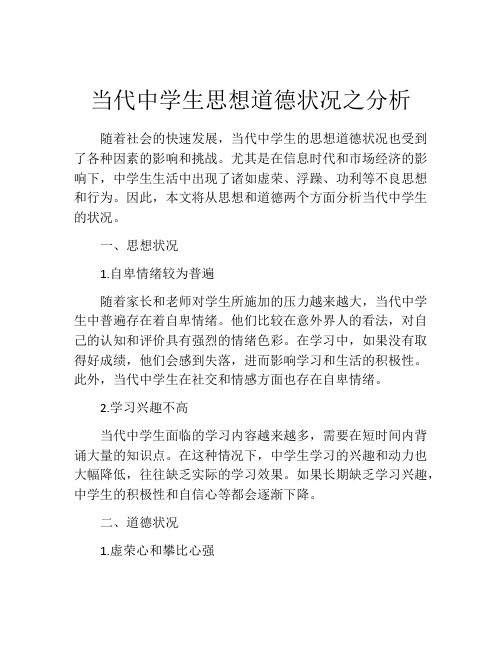 当代中学生思想道德状况之分析

随着社会的快速发展，当代中学生的思想道德状况也受到了各种因素的影响和挑战。尤其是在信息时代和市场经济的影响下，中学生生活中出现了诸如虚荣、浮躁、功利等不良思想和行为。因此，本文将从思想和道德两个方面分析当代中学生的状况。

一、思想状况

1.自卑情绪较为普遍

随着家长和老师对学生所施加的压力越来越大，当代中学生中普遍存在着自卑情绪。他们比较在意外界人的看法，对自己的认知和评价具有强烈的情绪色彩。在学习中，如果没有取得好成绩，他们会感到失落，进而影响学习和生活的积极性。此外，当代中学生在社交和情感方面也存在自卑情绪。

2.学习兴趣不高

当代中学生面临的学习内容越来越多，需要在短时间内背诵大量的知识点。在这种情况下，中学生学习的兴趣和动力也大幅降低，往往缺乏实际的学习效果。如果长期缺乏学习兴趣，中学生的积极性和自信心等都会逐渐下降。

二、道德状况

1.虚荣心和攀比心强